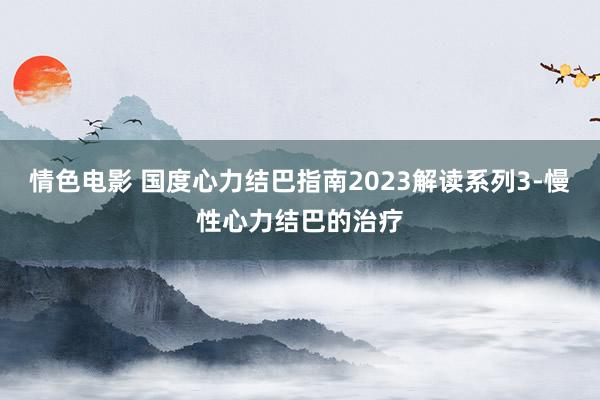 情色电影 国度心力结巴指南2023解读系列3-慢性心力结巴的治疗